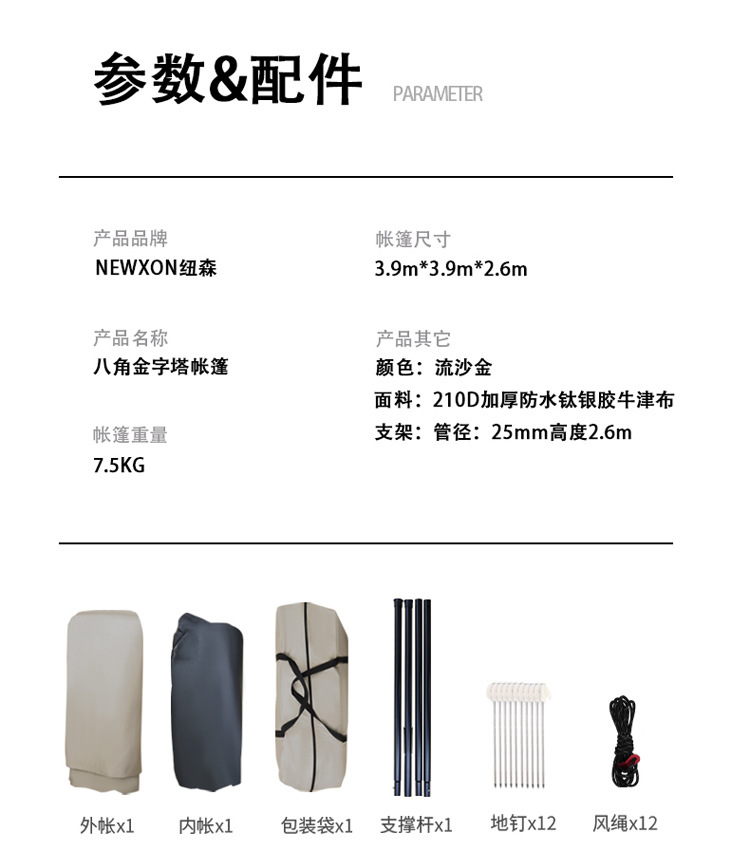 参数&配件 PARAMETER

产品品牌
NEWXON纽森

产品名称
八角金字塔帐篷

帐篷重量
7.5KG

帐篷尺寸
3.9m*3.9m*2.6m

产品其它
颜色：流沙金
面料：210D加厚防水钛银胶牛津布
支架：管径：25mm高度2.6m

外帐x1 内帐x1 包装袋x1 支撑杆x1 地钉x12 风绳x12